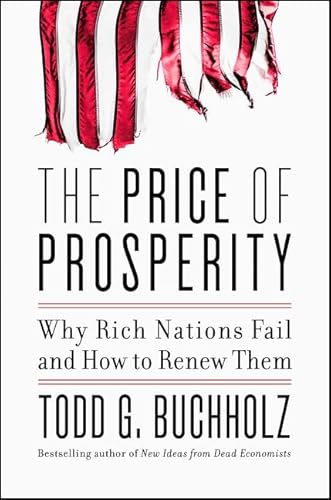 THE PRICE OF PROSPERITY

Why Rich Nations Fail and How to Renew Them

TODD G. BUCHHOLZ

Bestselling author of New Ideas from Dead Economists